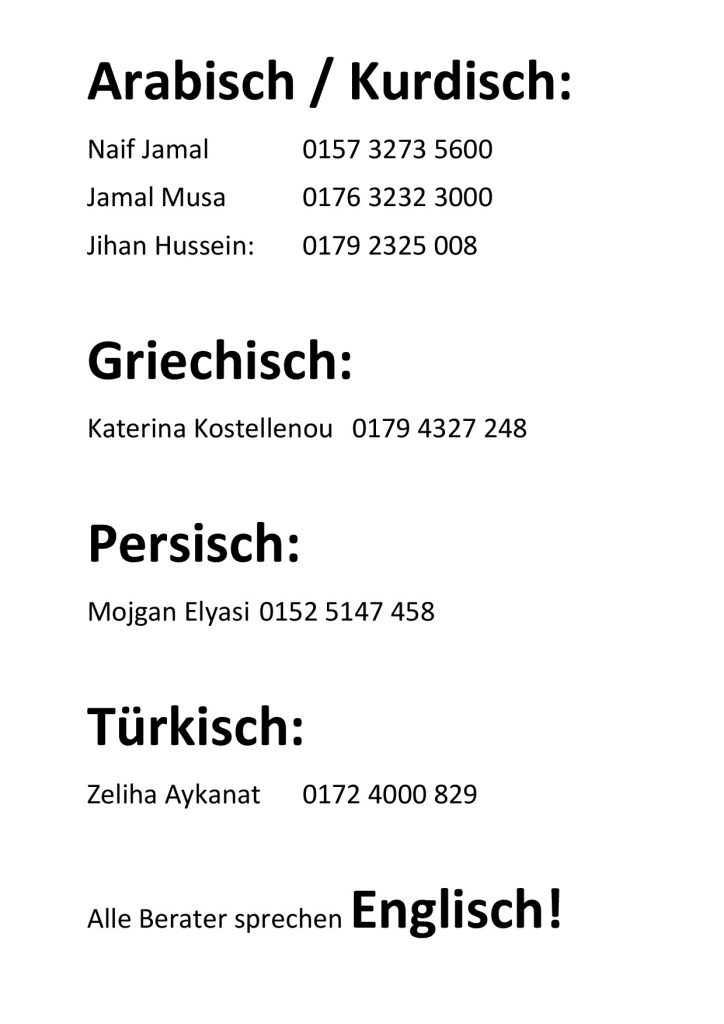 Arabisch / Kurdisch:

Naif Jamal 0157 3273 5600

Jamal Musa 0176 3232 3000

Jihan Hussein: 0179 2325 008

Griechisch:

Katerina Kostellenou 0179 4327 248

Persisch:

Mojgan Elyasi 0152 5147 458

Türkisch:

Zeliha Aykanat 0172 4000 829

Alle Berater sprechen Englisch!